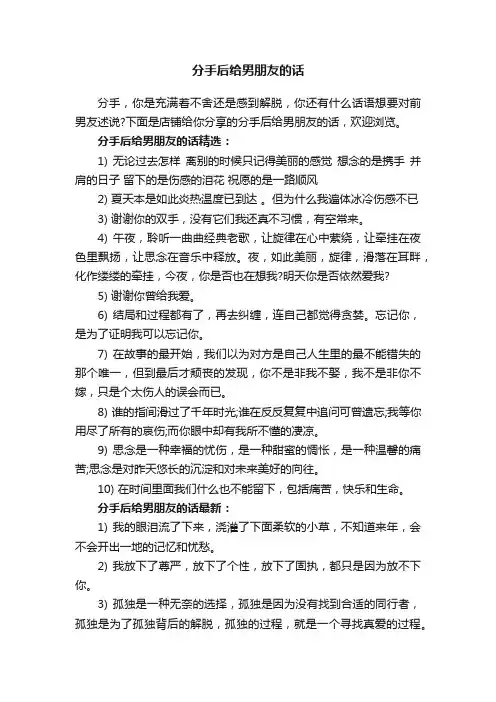 分手后给男朋友的话

分手，你是充满着不舍还是感到解脱，你还有什么话语想要对前男友述说?下面是店铺给你分享的分手后给男朋友的话，欢迎浏览。

分手后给男朋友的话精选：

1) 无论过去怎样 离别的时候只记得美丽的感觉 想念的是携手 并肩的日子 留下的是伤感的泪花 祝愿的是一路顺风

2) 夏天本是如此炎热温度已到达 。但为什么我遍体冰冷伤感不已

3) 谢谢你的双手，没有它们我还真不习惯，有空常来。

4) 午夜，聆听一曲曲经典老歌，让旋律在心中萦绕，让牵挂在夜色里飘扬，让思念在音乐中释放。夜，如此美丽，旋律，滑落在耳畔，化作缕缕的牵挂，今夜，你是否也在想我?明天你是否依然爱我?

5) 谢谢你曾给我爱。

6) 结局和过程都有了，再去纠缠，连自己都觉得贪婪。忘记你，是为了证明我可以忘记你。

7) 在故事的最开始，我们以为对方是自己人生里的最不能错失的那个唯一，但到最后才颓丧的发现，你不是非我不娶，我不是非你不嫁，只是个太伤人的误会而已。

8) 谁的指间滑过了千年时光;谁在反反复复中追问可曾遗忘;我等你用尽了所有的哀伤;而你眼中却有我所不懂的凄凉。

9) 思念是一种幸福的忧伤，是一种甜蜜的惆怅，是一种温馨的痛苦;思念是对昨天悠长的沉淀和对未来美好的向往。

10) 在时间里面我们什么也不能留下，包括痛苦，快乐和生命。

分手后给男朋友的话最新：

1) 我的眼泪流了下来，浇灌了下面柔软的小草，不知道来年，会不会开出一地的记忆和忧愁。

2) 我放下了尊严，放下了个性，放下了固执，都只是因为放不下你。

3) 孤独是一种无奈的选择，孤独是因为没有找到合适的同行者，孤独是为了孤独背后的解脱，孤独的过程，就是一个寻找真爱的过程。